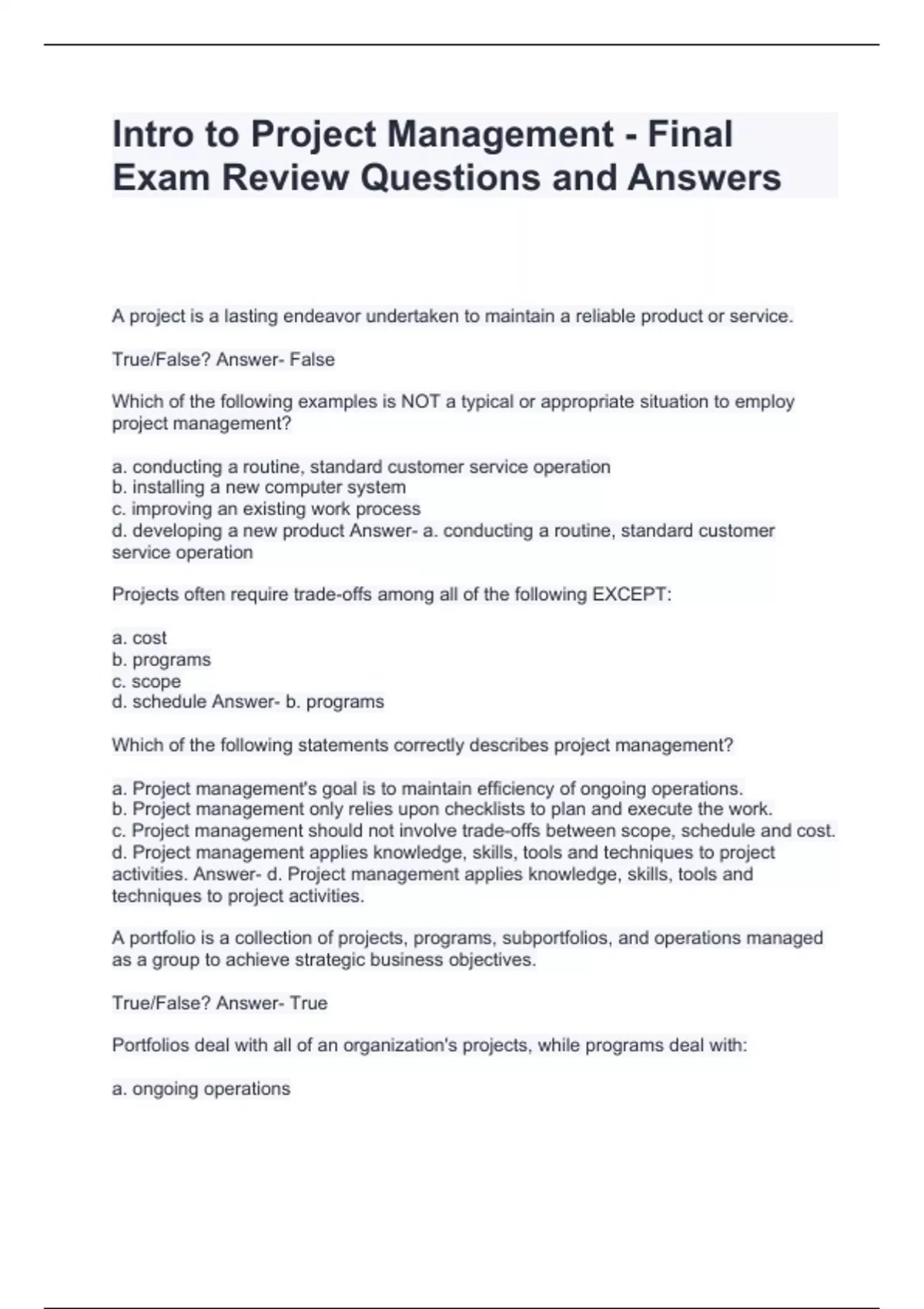 Intro to Project Management - Final Exam Review Questions and Answers

A project is a lasting endeavor undertaken to maintain a reliable product or service.

True/False? Answer- False

Which of the following examples is NOT a typical or appropriate situation to employ project management?

a. conducting a routine, standard customer service operation
b. installing a new computer system
c. improving an existing work process
d. developing a new product Answer- a. conducting a routine, standard customer service operation

Projects often require trade-offs among all of the following EXCEPT:

a. cost
b. programs
c. scope
d. schedule Answer- b. programs

Which of the following statements correctly describes project management?

a. Project management's goal is to maintain efficiency of ongoing operations.
b. Project management only relies upon checklists to plan and execute the work.
c. Project management should not involve trade-offs between scope, schedule and cost.
d. Project management applies knowledge, skills, tools and techniques to project activities. Answer- d. Project management applies knowledge, skills, tools and techniques to project activities.

A portfolio is a collection of projects, programs, subportfolios, and operations managed as a group to achieve strategic business objectives.

True/False? Answer- True

Portfolios deal with all of an organization's projects, while programs deal with:

a. ongoing operations